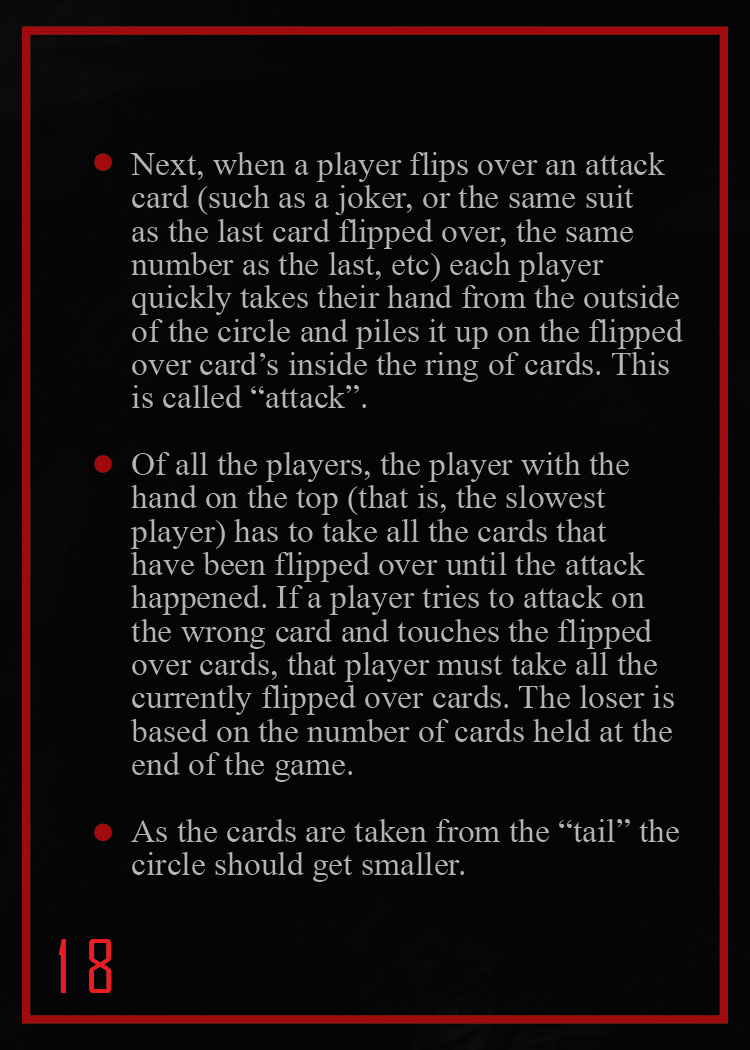 • Next, when a player flips over an attack card (such as a joker, or the same suit as the last card flipped over, the same number as the last, etc) each player quickly takes their hand from the outside of the circle and piles it up on the flipped over card's inside the ring of cards. This is called "attack".

• Of all the players, the player with the hand on the top (that is, the slowest player) has to take all the cards that have been flipped over until the attack happened. If a player tries to attack on the wrong card and touches the flipped over cards, that player must take all the currently flipped over cards. The loser is based on the number of cards held at the end of the game.

• As the cards are taken from the "tail" the circle should get smaller.

18